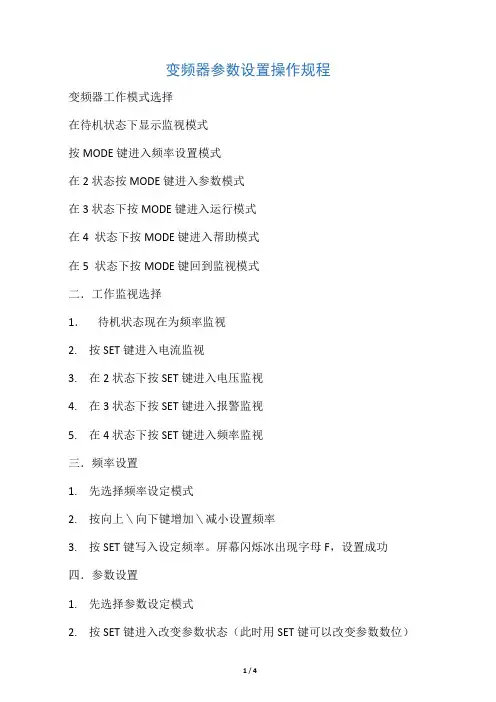 变频器参数设置操作规程

变频器工作模式选择

在待机状态下显示监视模式

按 MODE 键进入频率设置模式

在 2 状态按 MODE 键进入参数模式

在 3 状态下按 MODE 键进入运行模式

在 4 状态下按 MODE 键进入帮助模式

在 5 状态下按 MODE 键回到监视模式

二．工作监视选择

1. 待机状态现在为频率监视

2. 按 SET 键进入电流监视

3. 在 2 状态下按 SET 键进入电压监视

4. 在 3 状态下按 SET 键进入报警监视

5. 在 4 状态下按 SET 键进入频率监视

三．频率设置

1. 先选择频率设定模式

2. 按向上＼向下键增加＼减小设置频率

3. 按 SET 键写入设定频率。屏幕闪烁冰出现字母 F，设置成功

四．参数设置

1. 先选择参数设定模式

2. 按 SET 键进入改变参数状态（此时用 SET 键可以改变参数数位）

1 / 4